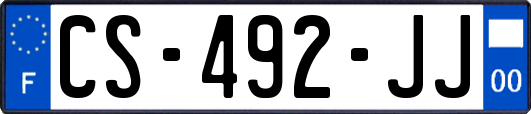 F

CS-492-JJ

00